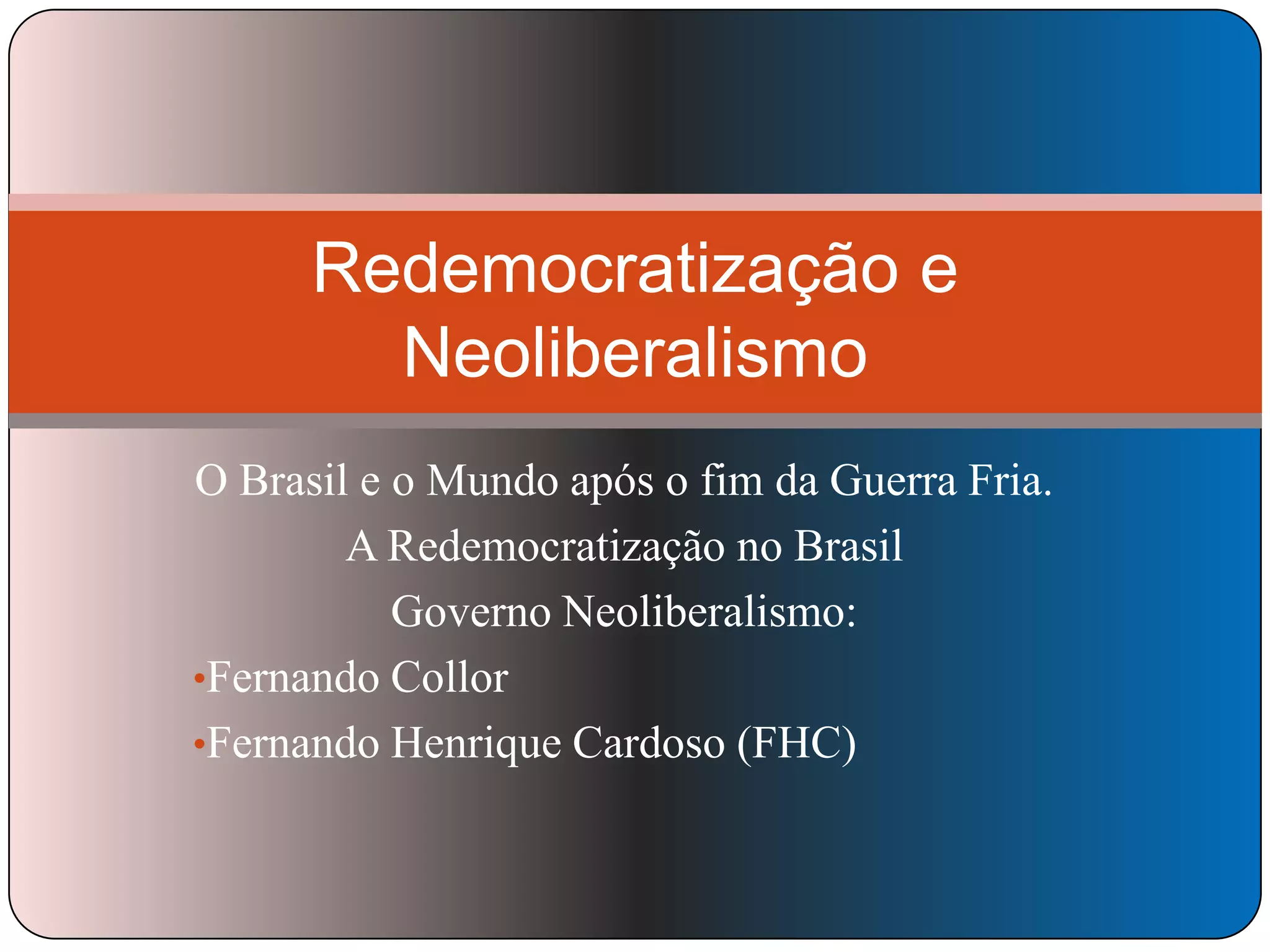 Redemocratização e Neoliberalismo

O Brasil e o Mundo após o fim da Guerra Fria.

A Redemocratização no Brasil

Governo Neoliberalismo:

• Fernando Collor
• Fernando Henrique Cardoso (FHC)